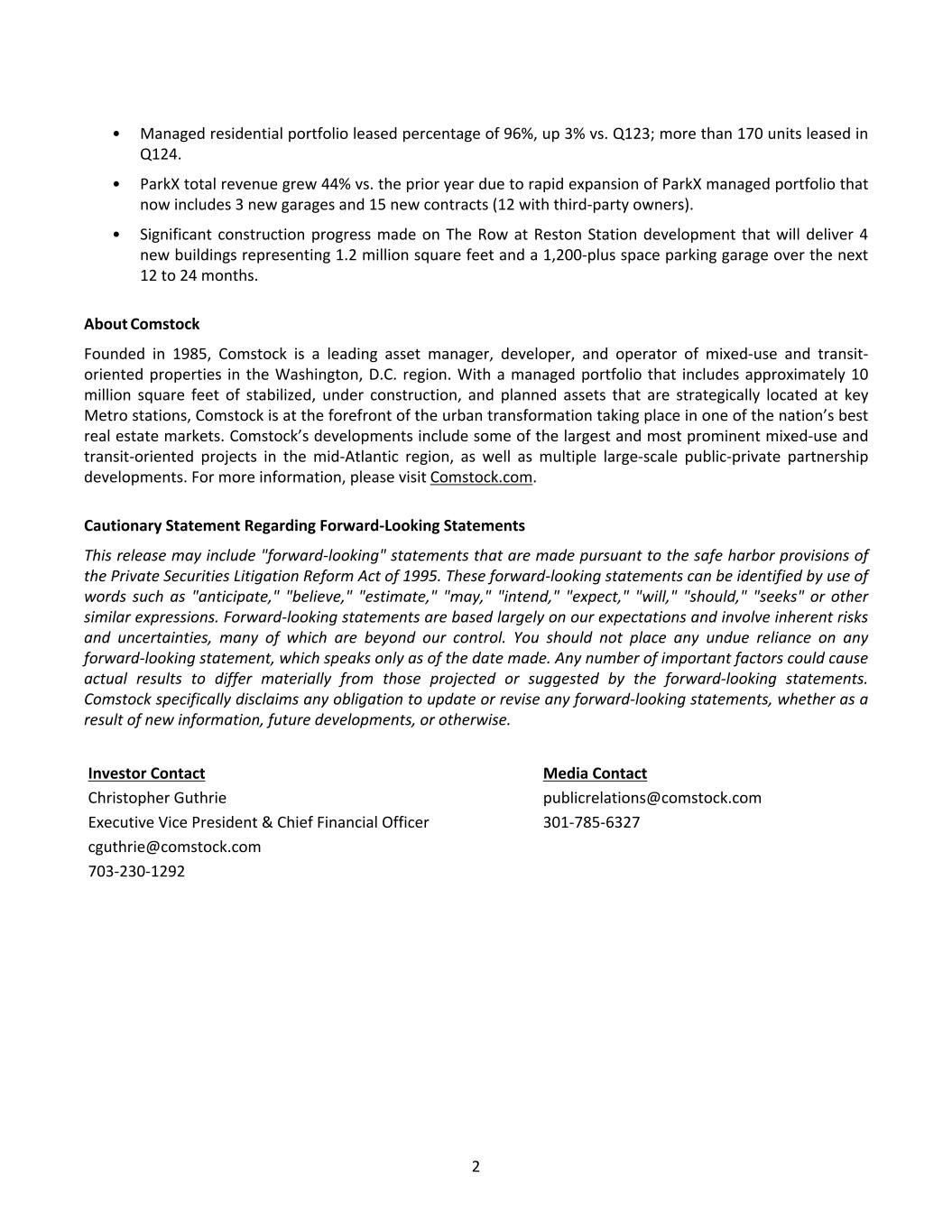 • Managed residential portfolio leased percentage of 96%, up 3% vs. Q123; more than 170 units leased in Q124.

• ParkX total revenue grew 44% vs. the prior year due to rapid expansion of ParkX managed portfolio that now includes 3 new garages and 15 new contracts (12 with third-party owners).

• Significant construction progress made on The Row at Reston Station development that will deliver 4 new buildings representing 1.2 million square feet and a 1,200-plus space parking garage over the next 12 to 24 months.

About Comstock

Founded in 1985, Comstock is a leading asset manager, developer, and operator of mixed-use and transit-oriented properties in the Washington, D.C. region. With a managed portfolio that includes approximately 10 million square feet of stabilized, under construction, and planned assets that are strategically located at key Metro stations, Comstock is at the forefront of the urban transformation taking place in one of the nation's best real estate markets. Comstock's developments include some of the largest and most prominent mixed-use and transit-oriented projects in the mid-Atlantic region, as well as multiple large-scale public-private partnership developments. For more information, please visit Comstock.com.

Cautionary Statement Regarding Forward-Looking Statements

This release may include "forward-looking" statements that are made pursuant to the safe harbor provisions of the Private Securities Litigation Reform Act of 1995. These forward-looking statements can be identified by use of words such as "anticipate," "believe," "estimate," "may," "intend," "expect," "will," "should," "seeks" or other similar expressions. Forward-looking statements are based largely on our expectations and involve inherent risks and uncertainties, many of which are beyond our control. You should not place any undue reliance on any forward-looking statement, which speaks only as of the date made. Any number of important factors could cause actual results to differ materially from those projected or suggested by the forward-looking statements. Comstock specifically disclaims any obligation to update or revise any forward-looking statements, whether as a result of new information, future developments, or otherwise.

Investor Contact
Christopher Guthrie
Executive Vice President & Chief Financial Officer
cguthrie@comstock.com
703-230-1292

Media Contact
publicrelations@comstock.com
301-785-6327

2